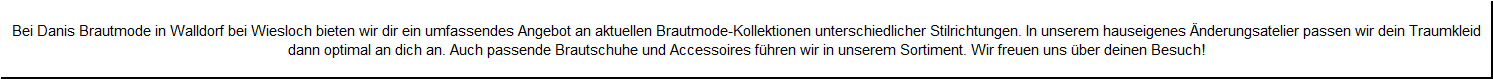 Bei Danis Brautmode in Walldorf bei Wiesloch bieten wir dir ein umfassendes Angebot an aktuellen Brautmode-Kollektionen unterschiedlicher Stilrichtungen. In unserem hauseigenes Änderungsatelier passen wir dein Traumkleid dann optimal an dich an. Auch passende Brautschuhe und Accessoires führen wir in unserem Sortiment. Wir freuen uns über deinen Besuch!